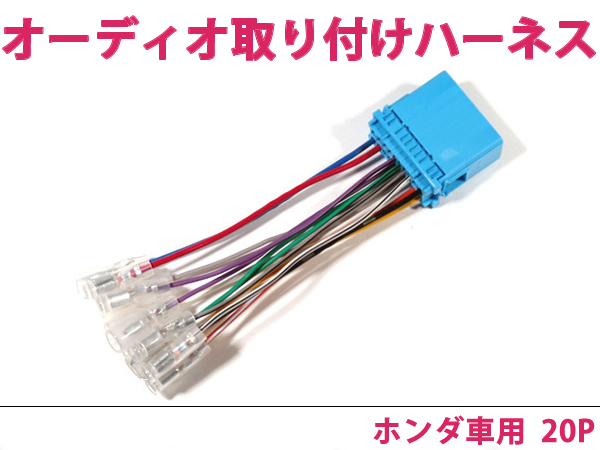 オーディオ取り付けハーネス

ホンダ車用 20P